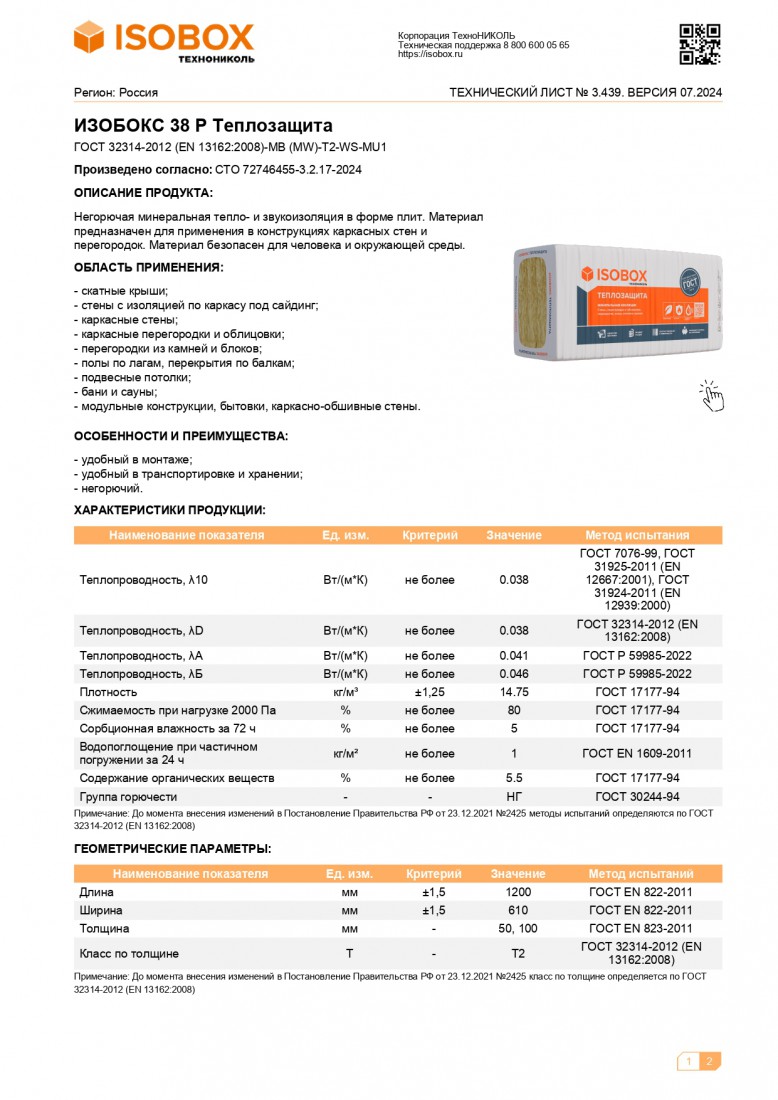 ISOBOX
ТЕХНОНИКОЛЬ

Корпорация ТехноНИКОЛЬ
Техническая поддержка 8 800 600 05 65
https://isobox.ru

Регион: Россия

ТЕХНИЧЕСКИЙ ЛИСТ № 3.439. ВЕРСИЯ 07.2024

ИЗОБОКС 38 Р Теплозащита

ГОСТ 32314-2012 (EN 13162:2008)-MB (MW)-T2-WS-MU1

Произведено согласно: СТО 72746455-3.2.17-2024

ОПИСАНИЕ ПРОДУКТА:

Негорючая минеральная тепло- и звукоизоляция в форме плит. Материал предназначен для применения в конструкциях каркасных стен и перегородок. Материал безопасен для человека и окружающей среды.

ОБЛАСТЬ ПРИМЕНЕНИЯ:

- скатные крыши;
- стены с изоляцией по каркасу под сайдинг;
- каркасные стены;
- каркасные перегородки и облицовки;
- перегородки из камней и блоков;
- полы по лагам, перекрытия по балкам;
- подвесные потолки;
- бани и сауны;
- модульные конструкции, бытовки, каркасно-обшивные стены.

ISOBOX
ТЕПЛОЗАЩИТА
ГОСТ

ОСОБЕННОСТИ И ПРЕИМУЩЕСТВА:

- удобный в монтаже;
- удобный в транспортировке и хранении;
- негорючий.

ХАРАКТЕРИСТИКИ ПРОДУКЦИИ:

| Наименование показателя | Ед. изм. | Критерий | Значение | Метод испытания |
|---|---|---|---|---|
| Теплопроводность, λ10 | Вт/(м*К) | не более | 0.038 | ГОСТ 7076-99, ГОСТ 31925-2011 (EN 12667:2001), ГОСТ 31924-2011 (EN 12939:2000) |
| Теплопроводность, λD | Вт/(м*К) | не более | 0.038 | ГОСТ 32314-2012 (EN 13162:2008) |
| Теплопроводность, λА | Вт/(м*К) | не более | 0.041 | ГОСТ Р 59985-2022 |
| Теплопроводность, λБ | Вт/(м*К) | не более | 0.046 | ГОСТ Р 59985-2022 |
| Плотность | кг/м³ | ±1,25 | 14.75 | ГОСТ 17177-94 |
| Сжимаемость при нагрузке 2000 Па | % | не более | 80 | ГОСТ 17177-94 |
| Сорбционная влажность за 72 ч | % | не более | 5 | ГОСТ 17177-94 |
| Водопоглощение при частичном погружении за 24 ч | кг/м² | не более | 1 | ГОСТ EN 1609-2011 |
| Содержание органических веществ | % | не более | 5.5 | ГОСТ 17177-94 |
| Группа горючести | - | - | НГ | ГОСТ 30244-94 |

Примечание: До момента внесения изменений в Постановление Правительства РФ от 23.12.2021 №2425 методы испытаний определяются по ГОСТ 32314-2012 (EN 13162:2008)

ГЕОМЕТРИЧЕСКИЕ ПАРАМЕТРЫ:

| Наименование показателя | Ед. изм. | Критерий | Значение | Метод испытаний |
|---|---|---|---|---|
| Длина | мм | ±1,5 | 1200 | ГОСТ EN 822-2011 |
| Ширина | мм | ±1,5 | 610 | ГОСТ EN 822-2011 |
| Толщина | мм | - | 50, 100 | ГОСТ EN 823-2011 |
| Класс по толщине | Т | - | Т2 | ГОСТ 32314-2012 (EN 13162:2008) |

Примечание: До момента внесения изменений в Постановление Правительства РФ от 23.12.2021 №2425 класс по толщине определяется по ГОСТ 32314-2012 (EN 13162:2008)

1 2